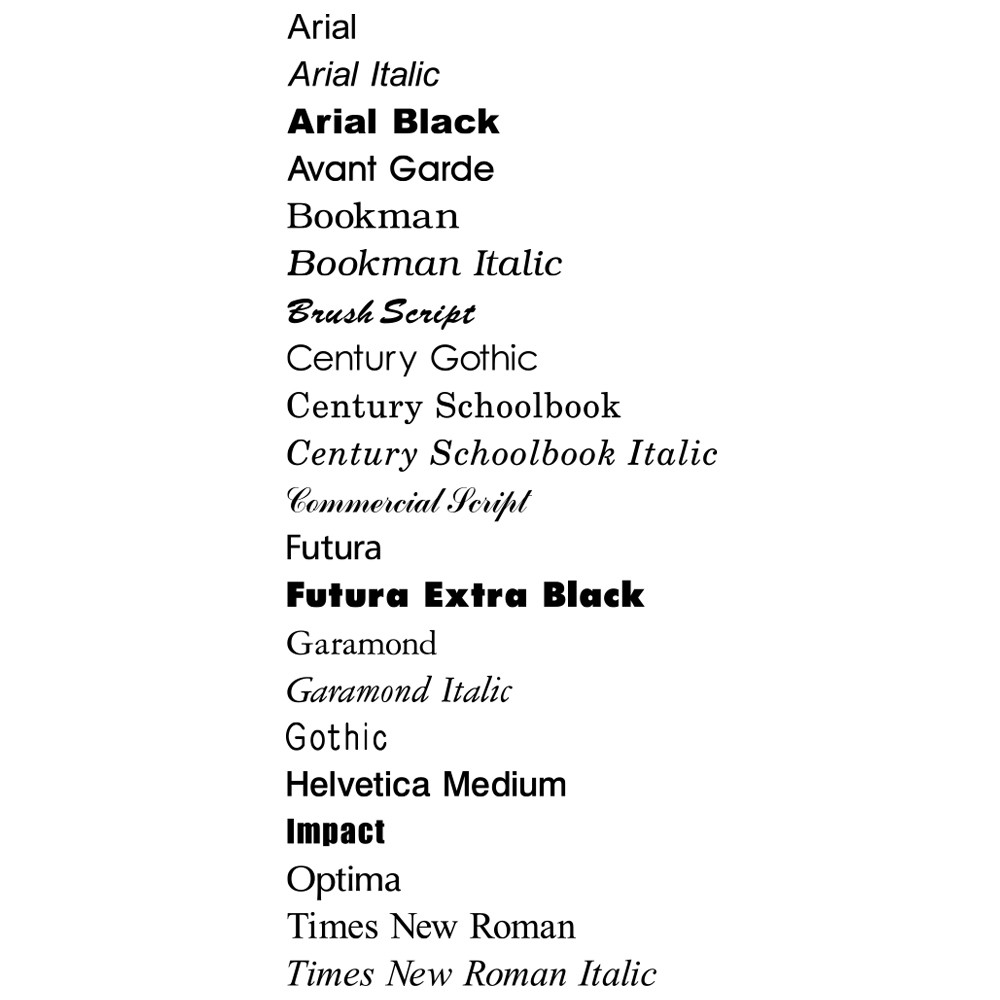 Arial
Arial Italic
Arial Black
Avant Garde
Bookman
Bookman Italic
Brush Script
Century Gothic
Century Schoolbook
Century Schoolbook Italic
Commercial Script
Futura
Futura Extra Black
Garamond
Garamond Italic
Gothic
Helvetica Medium
Impact
Optima
Times New Roman
Times New Roman Italic